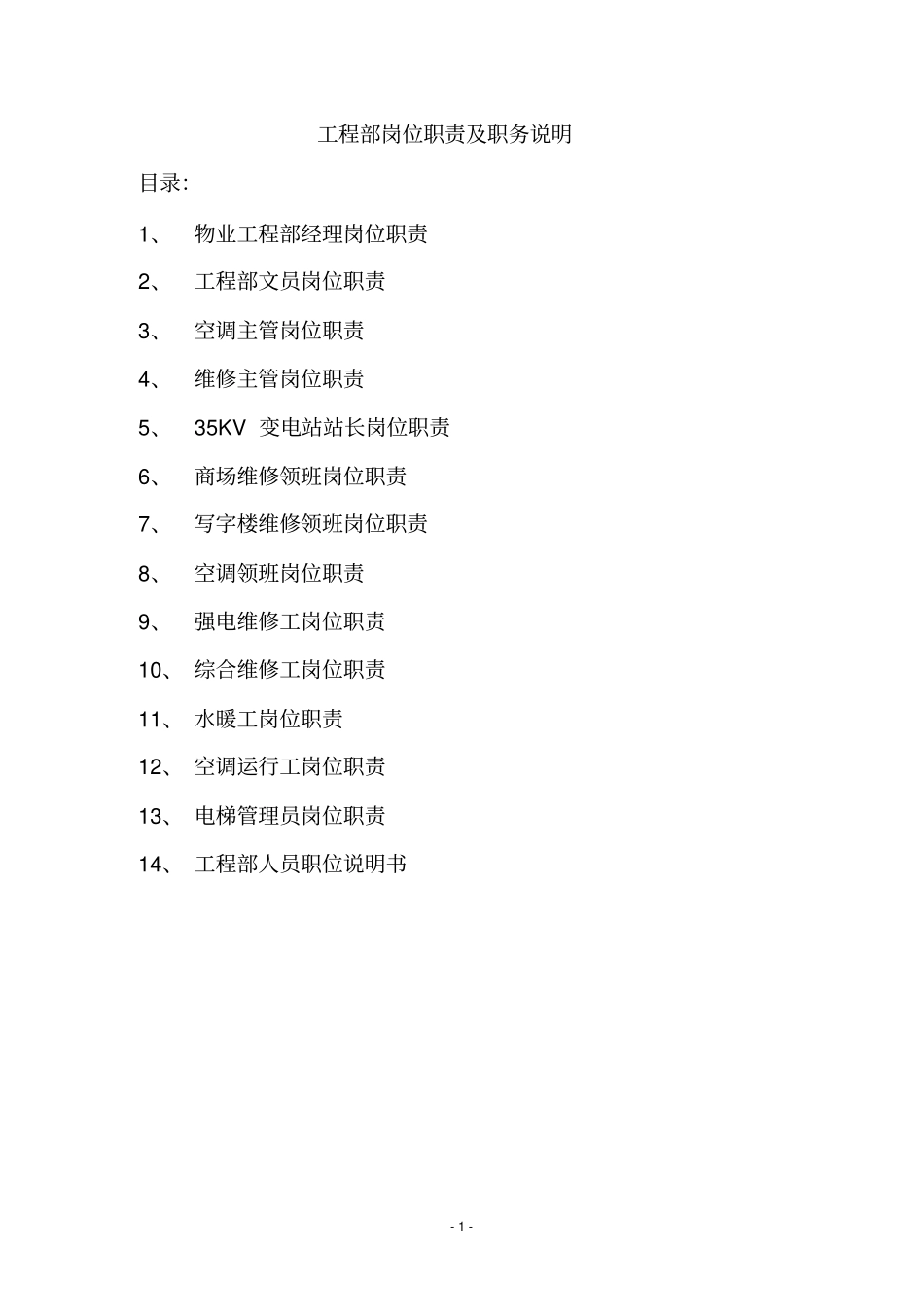 工程部岗位职责及职务说明

目录:

1、 物业工程部经理岗位职责

2、 工程部文员岗位职责

3、 空调主管岗位职责

4、 维修主管岗位职责

5、 35KV 变电站站长岗位职责

6、 商场维修领班岗位职责

7、 写字楼维修领班岗位职责

8、 空调领班岗位职责

9、 强电维修工岗位职责

10、 综合维修工岗位职责

11、 水暖工岗位职责

12、 空调运行工岗位职责

13、 电梯管理员岗位职责

14、 工程部人员职位说明书

- 1 -